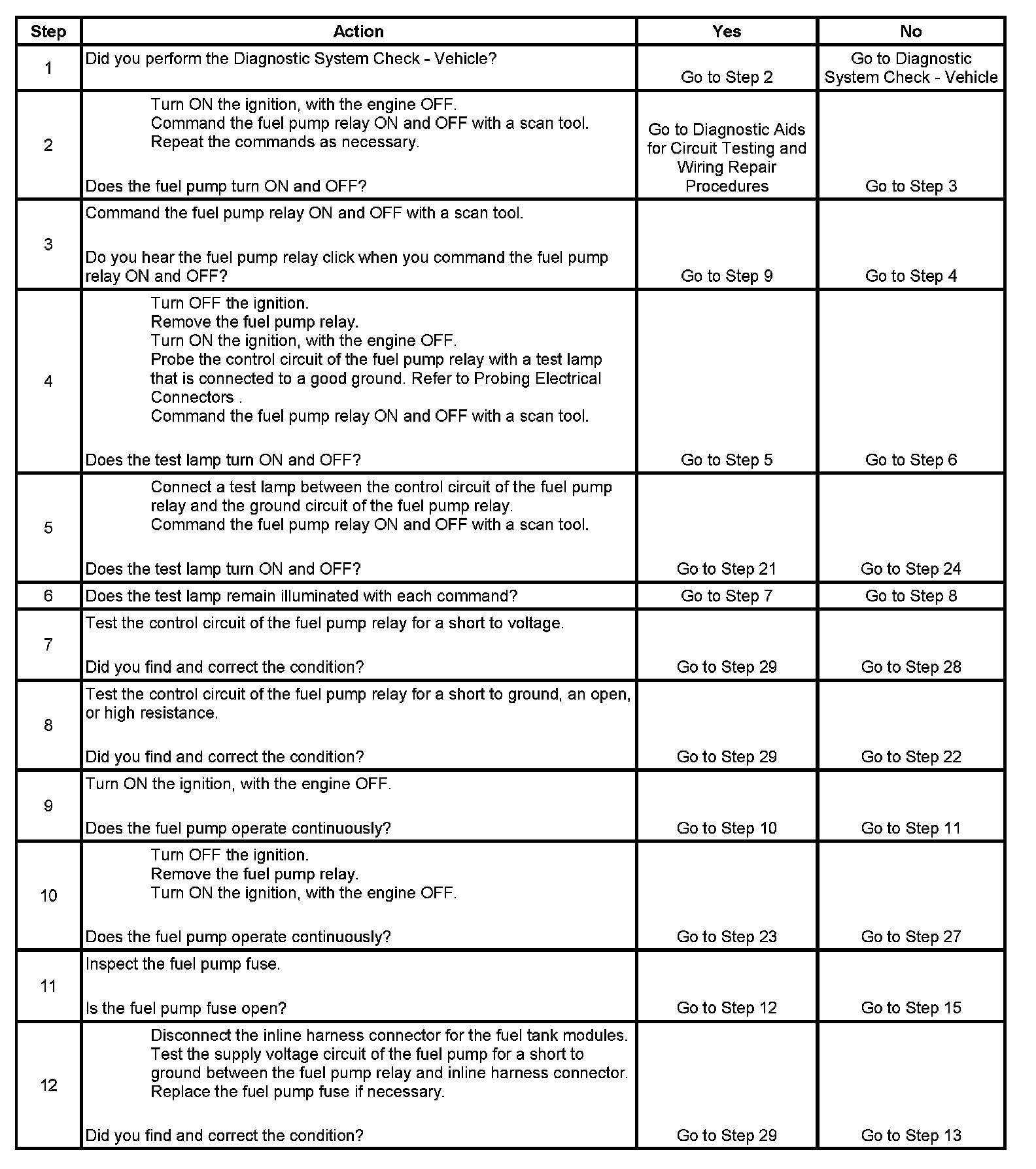 | Step | Action | Yes | No |
|---|---|---|---|
| 1 | Did you perform the Diagnostic System Check - Vehicle? | Go to Step 2 | Go to Diagnostic System Check - Vehicle |
| 2 | Turn ON the ignition, with the engine OFF. Command the fuel pump relay ON and OFF with a scan tool. Repeat the commands as necessary. Does the fuel pump turn ON and OFF? | Go to Diagnostic Aids for Circuit Testing and Wiring Repair Procedures | Go to Step 3 |
| 3 | Command the fuel pump relay ON and OFF with a scan tool. Do you hear the fuel pump relay click when you command the fuel pump relay ON and OFF? | Go to Step 9 | Go to Step 4 |
| 4 | Turn OFF the ignition. Remove the fuel pump relay. Turn ON the ignition, with the engine OFF. Probe the control circuit of the fuel pump relay with a test lamp that is connected to a good ground. Refer to Probing Electrical Connectors . Command the fuel pump relay ON and OFF with a scan tool. Does the test lamp turn ON and OFF? | Go to Step 5 | Go to Step 6 |
| 5 | Connect a test lamp between the control circuit of the fuel pump relay and the ground circuit of the fuel pump relay. Command the fuel pump relay ON and OFF with a scan tool. Does the test lamp turn ON and OFF? | Go to Step 21 | Go to Step 24 |
| 6 | Does the test lamp remain illuminated with each command? | Go to Step 7 | Go to Step 8 |
| 7 | Test the control circuit of the fuel pump relay for a short to voltage. Did you find and correct the condition? | Go to Step 29 | Go to Step 28 |
| 8 | Test the control circuit of the fuel pump relay for a short to ground, an open, or high resistance. Did you find and correct the condition? | Go to Step 29 | Go to Step 22 |
| 9 | Turn ON the ignition, with the engine OFF. Does the fuel pump operate continuously? | Go to Step 10 | Go to Step 11 |
| 10 | Turn OFF the ignition. Remove the fuel pump relay. Turn ON the ignition, with the engine OFF. Does the fuel pump operate continuously? | Go to Step 23 | Go to Step 27 |
| 11 | Inspect the fuel pump fuse. Is the fuel pump fuse open? | Go to Step 12 | Go to Step 15 |
| 12 | Disconnect the inline harness connector for the fuel tank modules. Test the supply voltage circuit of the fuel pump for a short to ground between the fuel pump relay and inline harness connector. Replace the fuel pump fuse if necessary. Did you find and correct the condition? | Go to Step 29 | Go to Step 13 |